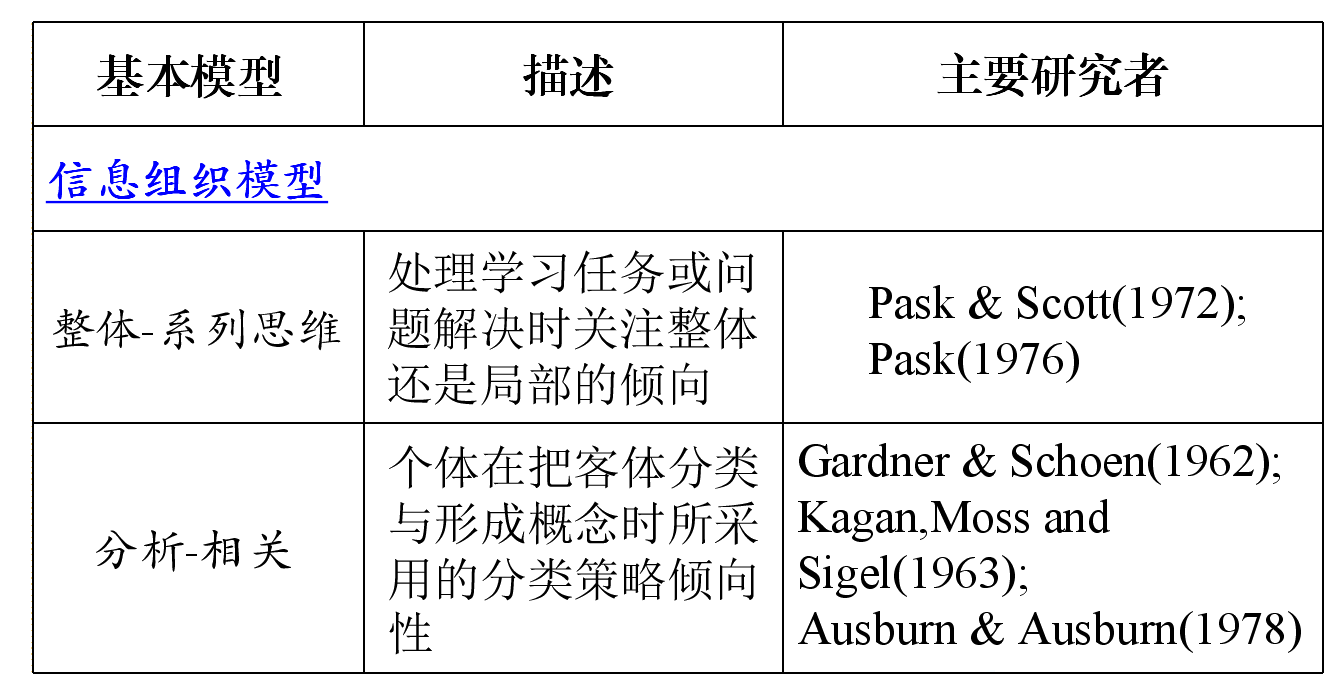 | 基本模型 | 描述 | 主要研究者 |
|---|---|---|
| 信息组织模型 | | |
| 整体-系列思维 | 处理学习任务或问题解决时关注整体还是局部的倾向 | Pask & Scott(1972); Pask(1976) |
| 分析-相关 | 个体在把客体分类与形成概念时所采用的分类策略倾向性 | Gardner & Schoen(1962); Kagan,Moss and Sigel(1963); Ausburn & Ausburn(1978) |